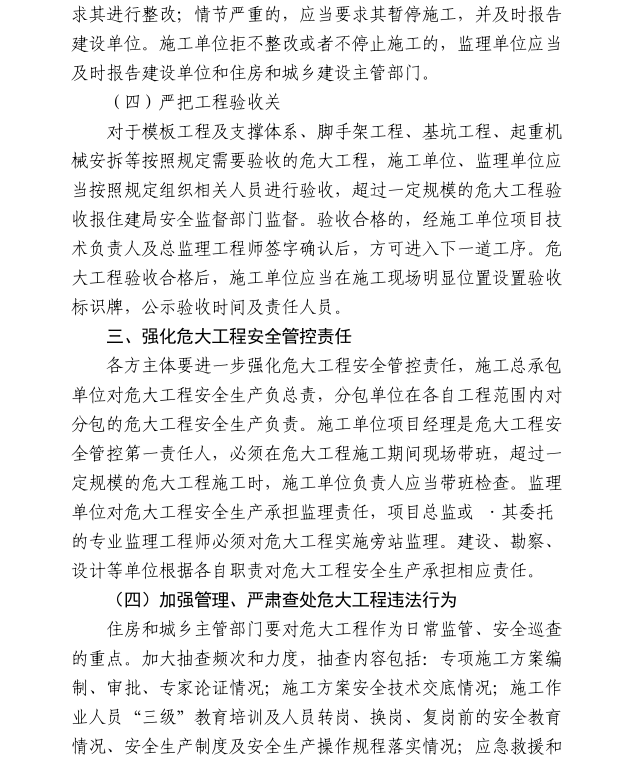 求其进行整改；情节严重的，应当要求其暂停施工，并及时报告建设单位。施工单位拒不整改或者不停止施工的，监理单位应当及时报告建设单位和住房和城乡建设主管部门。

（四）严把工程验收关

对于模板工程及支撑体系、脚手架工程、基坑工程、起重机械安拆等按照规定需要验收的危大工程，施工单位、监理单位应当按照规定组织相关人员进行验收，超过一定规模的危大工程验收报住建局安全监督部门监督。验收合格的，经施工单位项目技术负责人及总监理工程师签字确认后，方可进入下一道工序。危大工程验收合格后，施工单位应当在施工现场明显位置设置验收标识牌，公示验收时间及责任人员。

三、强化危大工程安全管控责任

各方主体要进一步强化危大工程安全管控责任，施工总承包单位对危大工程安全生产负总责，分包单位在各自工程范围内对分包的危大工程安全生产负责。施工单位项目经理是危大工程安全管控第一责任人，必须在危大工程施工期间现场带班，超过一定规模的危大工程施工时，施工单位负责人应当带班检查。监理单位对危大工程安全生产承担监理责任，项目总监或 ·其委托的专业监理工程师必须对危大工程实施旁站监理。建设、勘察、设计等单位根据各自职责对危大工程安全生产承担相应责任。

（四）加强管理、严肃查处危大工程违法行为

住房和城乡主管部门要对危大工程作为日常监管、安全巡查的重点。加大抽查频次和力度，抽查内容包括：专项施工方案编制、审批、专家论证情况；施工方案安全技术交底情况；施工作业人员“三级”教育培训及人员转岗、换岗、复岗前的安全教育情况、安全生产制度及安全生产操作规程落实情况；应急救援和